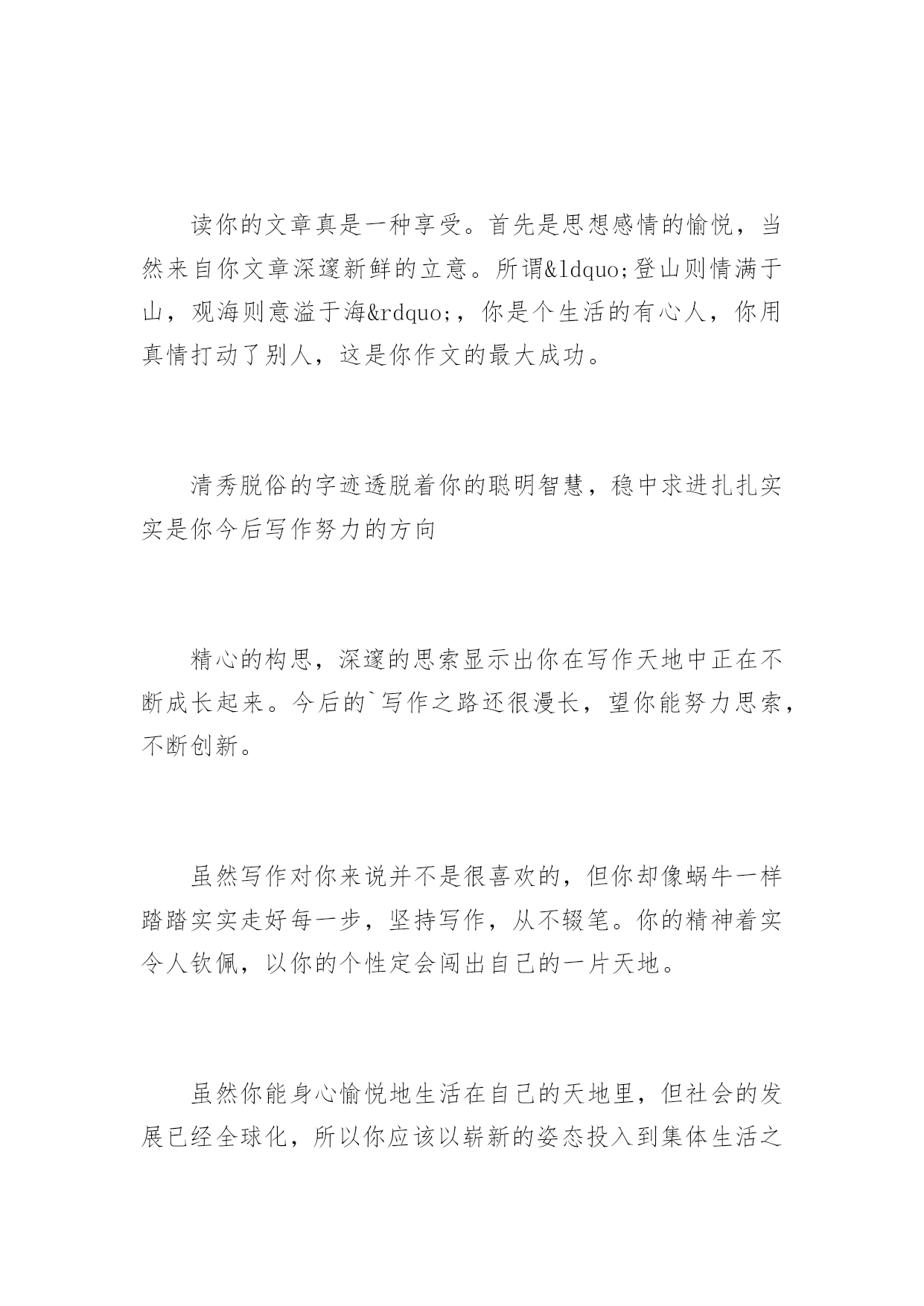 读你的文章真是一种享受。首先是思想感情的愉悦，当然来自你文章深邃新鲜的立意。所谓&ldquo;登山则情满于山，观海则意溢于海&rdquo;，你是个生活的有心人，你用真情打动了别人，这是你作文的最大成功。

清秀脱俗的字迹透脱着你的聪明智慧，稳中求进扎扎实实是你今后写作努力的方向

精心的构思，深邃的思索显示出你在写作天地中正在不断成长起来。今后的`写作之路还很漫长，望你能努力思索，不断创新。

虽然写作对你来说并不是很喜欢的，但你却像蜗牛一样踏踏实实走好每一步，坚持写作，从不辍笔。你的精神着实令人钦佩，以你的个性定会闯出自己的一片天地。

虽然你能身心愉悦地生活在自己的天地里，但社会的发展已经全球化，所以你应该以崭新的姿态投入到集体生活之